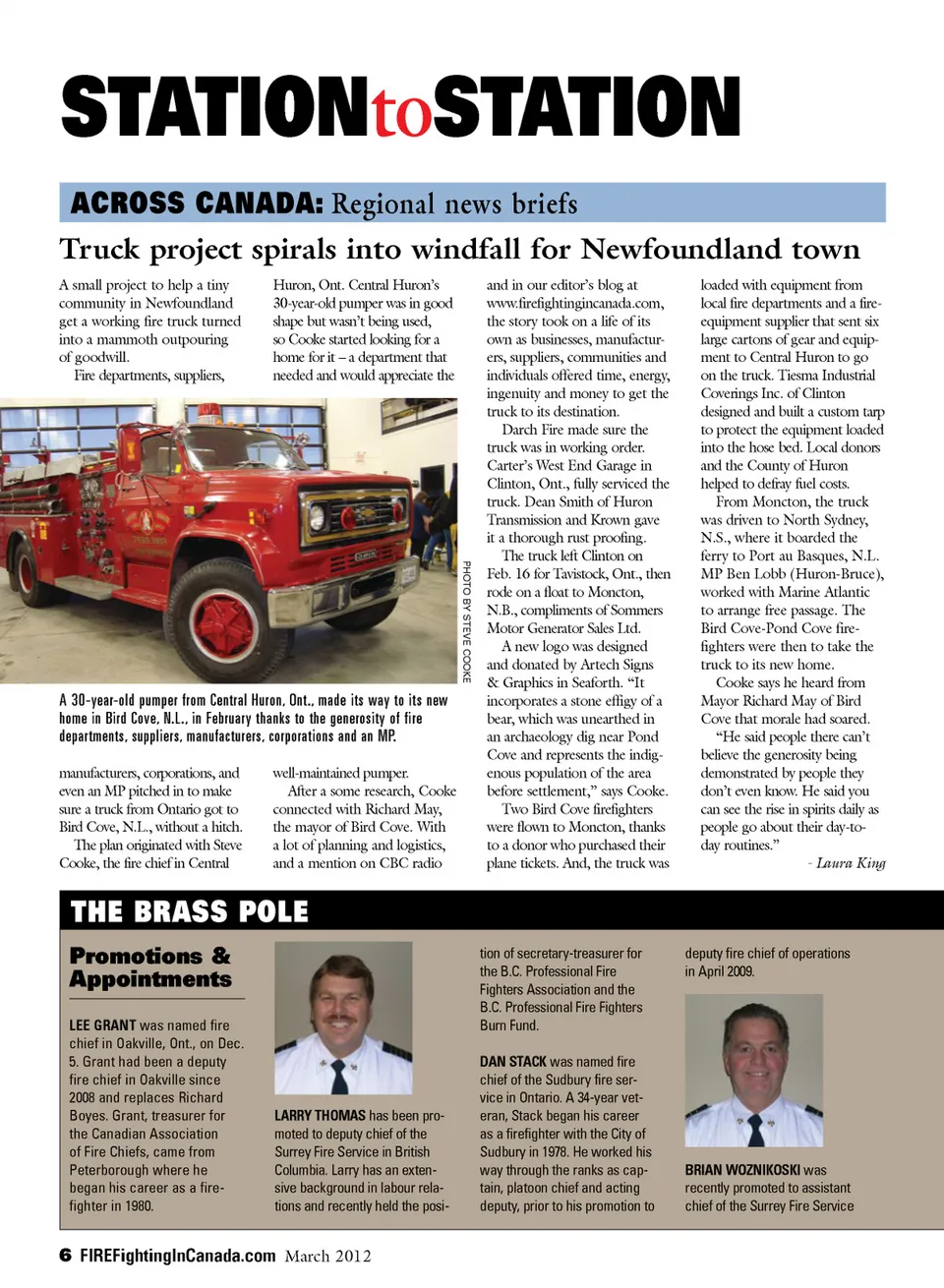 STATIONtoSTATION

ACROSS CANADA: Regional news briefs

Truck project spirals into windfall for Newfoundland town

A small project to help a tiny community in Newfoundland get a working fire truck turned into a mammoth outpouring of goodwill.

Fire departments, suppliers, manufacturers, corporations, and even an MP pitched in to make sure a truck from Ontario got to Bird Cove, N.L., without a hitch.

The plan originated with Steve Cooke, the fire chief in Central Huron, Ont. Central Huron's 30-year-old pumper was in good shape but wasn't being used, so Cooke started looking for a home for it – a department that needed and would appreciate the well-maintained pumper.

After a some research, Cooke connected with Richard May, the mayor of Bird Cove. With a lot of planning and logistics, and a mention on CBC radio and in our editor's blog at www.firefightingincanada.com, the story took on a life of its own as businesses, manufacturers, suppliers, communities and individuals offered time, energy, ingenuity and money to get the truck to its destination.

Darch Fire made sure the truck was in working order. Carter's West End Garage in Clinton, Ont., fully serviced the truck. Dean Smith of Huron Transmission and Krown gave it a thorough rust proofing.

The truck left Clinton on Feb. 16 for Tavistock, Ont., then rode on a float to Moncton, N.B., compliments of Sommers Motor Generator Sales Ltd.

A new logo was designed and donated by Artech Signs & Graphics in Seaforth. "It incorporates a stone effigy of a bear, which was unearthed in an archaeology dig near Pond Cove and represents the indigenous population of the area before settlement," says Cooke.

Two Bird Cove firefighters were flown to Moncton, thanks to a donor who purchased their plane tickets. And, the truck was loaded with equipment from local fire departments and a fire-equipment supplier that sent six large cartons of gear and equipment to Central Huron to go on the truck. Tiesma Industrial Coverings Inc. of Clinton designed and built a custom tarp to protect the equipment loaded into the hose bed. Local donors and the County of Huron helped to defray fuel costs.

From Moncton, the truck was driven to North Sydney, N.S., where it boarded the ferry to Port au Basques, N.L. MP Ben Lobb (Huron-Bruce), worked with Marine Atlantic to arrange free passage. The Bird Cove-Pond Cove firefighters were then to take the truck to its new home.

Cooke says he heard from Mayor Richard May of Bird Cove that morale had soared.

"He said people there can't believe the generosity being demonstrated by people they don't even know. He said you can see the rise in spirits daily as people go about their day-to-day routines."

- Laura King

PHOTO BY STEVE COOKE

A 30-year-old pumper from Central Huron, Ont., made its way to its new home in Bird Cove, N.L., in February thanks to the generosity of fire departments, suppliers, manufacturers, corporations and an MP.

THE BRASS POLE

Promotions & Appointments

LEE GRANT was named fire chief in Oakville, Ont., on Dec. 5. Grant had been a deputy fire chief in Oakville since 2008 and replaces Richard Boyes. Grant, treasurer for the Canadian Association of Fire Chiefs, came from Peterborough where he began his career as a firefighter in 1980.

LARRY THOMAS has been promoted to deputy chief of the Surrey Fire Service in British Columbia. Larry has an extensive background in labour relations and recently held the position of secretary-treasurer for the B.C. Professional Fire Fighters Association and the B.C. Professional Fire Fighters Burn Fund.

DAN STACK was named fire chief of the Sudbury fire service in Ontario. A 34-year veteran, Stack began his career as a firefighter with the City of Sudbury in 1978. He worked his way through the ranks as captain, platoon chief and acting deputy, prior to his promotion to deputy fire chief of operations in April 2009.

BRIAN WOZNIKOSKI was recently promoted to assistant chief of the Surrey Fire Service

6 FIREFightingInCanada.com March 2012